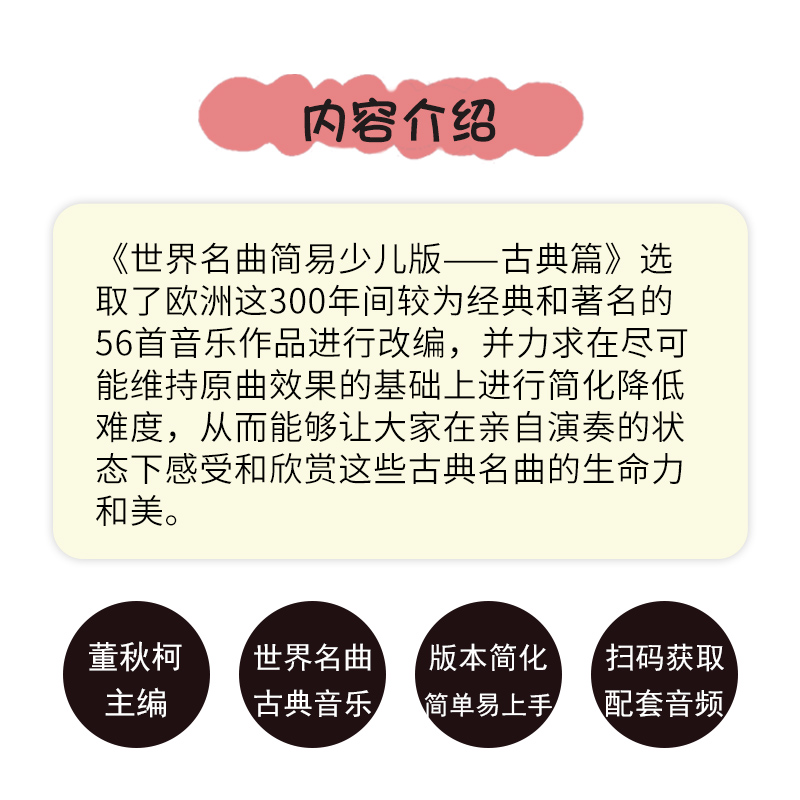 内容介绍

《世界名曲简易少儿版——古典篇》选取了欧洲这300年间较为经典和著名的56首音乐作品进行改编，并力求在尽可能维持原曲效果的基础上进行简化降低难度，从而能够让大家在亲自演奏的状态下感受和欣赏这些古典名曲的生命力和美。

董秋柯
主编

世界名曲
古典音乐

版本简化
简单易上手

扫码获取
配套音频